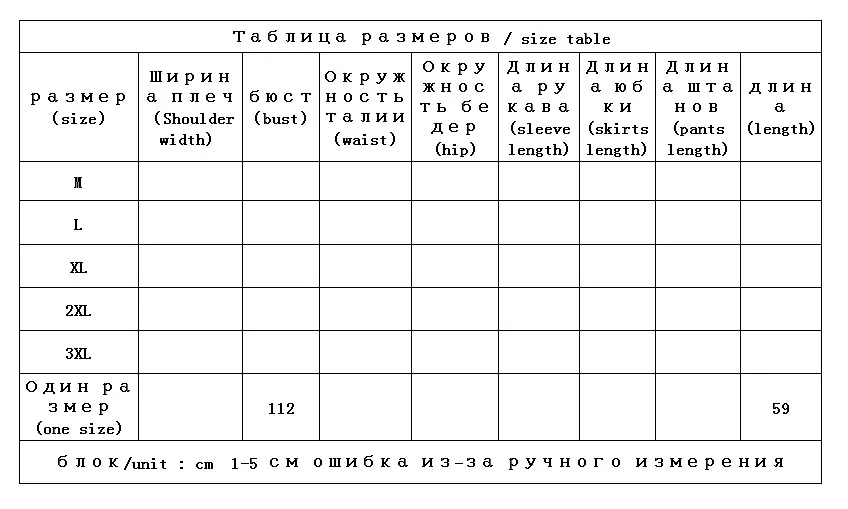 Таблица размеров / size table

| размер (size) | Ширина плеч (Shoulder width) | бюст (bust) | Окружность талии (waist) | Окружность бедер (hip) | Длина рукава (sleeve length) | Длина юбки (skirts length) | Длина штанов (pants length) | длина (length) |
|---|---|---|---|---|---|---|---|---|
| M | | | | | | | | |
| L | | | | | | | | |
| XL | | | | | | | | |
| 2XL | | | | | | | | |
| 3XL | | | | | | | | |
| Один размер (one size) | | 112 | | | | | | 59 |

блок/unit : cm 1-5 см ошибка из-за ручного измерения